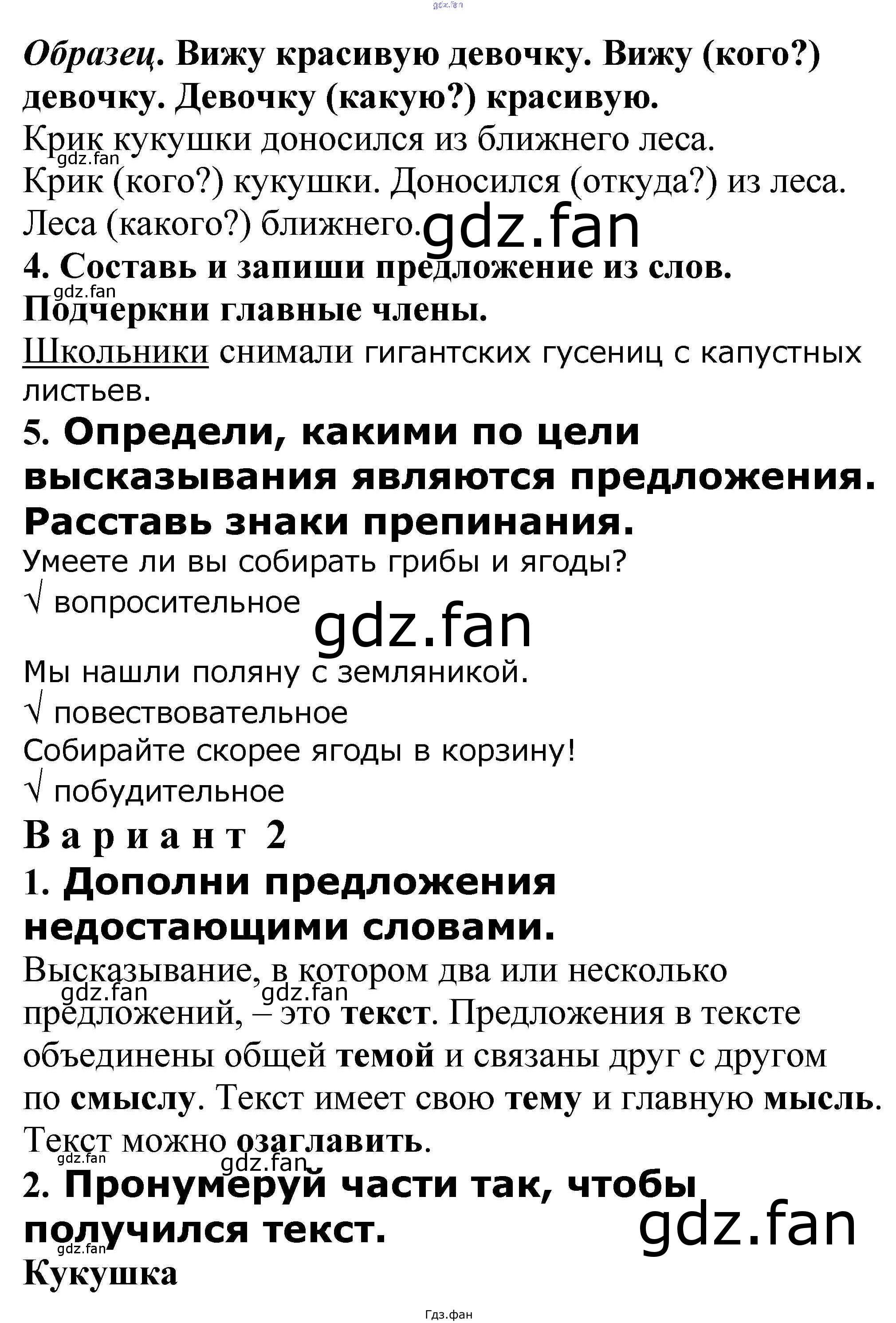 gdz.fan

Образец. Вижу красивую девочку. Вижу (кого?) девочку. Девочку (какую?) красивую.
Крик кукушки доносился из ближнего леса.
gdz.fan
Крик (кого?) кукушки. Доносился (откуда?) из леса. Леса (какого?) ближнего.
gdz.fan
4. Составь и запиши предложение из слов. Подчеркни главные члены.
gdz.fan
Школьники снимали гигантских гусениц с капустных листьев.
5. Определи, какими по цели высказывания являются предложения. Расставь знаки препинания.
Умеете ли вы собирать грибы и ягоды?
√ вопросительное
gdz.fan
Мы нашли поляну с земляникой.
√ повествовательное
Собирайте скорее ягоды в корзину!
√ побудительное
Вариант 2
1. Дополни предложения недостающими словами.
Высказывание, в котором два или несколько предложений, – это текст. Предложения в тексте объединены общей темой и связаны друг с другом по смыслу. Текст имеет свою тему и главную мысль. Текст можно озаглавить.
gdz.fan gdz.fan gdz.fan gdz.fan
2. Пронумеруй части так, чтобы получился текст.
gdz.fan
gdz.fan
Кукушка
Гдз.фан